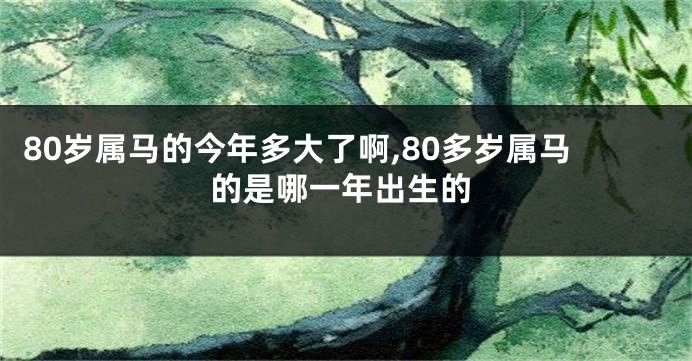 80岁属马的今年多大了啊,80多岁属马的是哪一年出生的